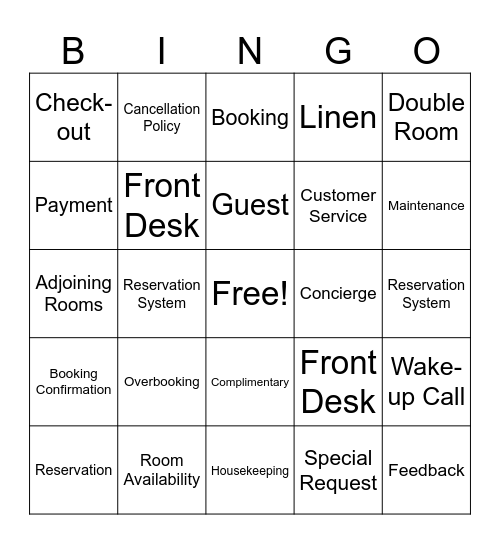 | B | I | N | G | O |
|---|---|---|---|---|
| Check-out | Cancellation Policy | Booking | Linen | Double Room |
| Payment | Front Desk | Guest | Customer Service | Maintenance |
| Adjoining Rooms | Reservation System | Free! | Concierge | Reservation System |
| Booking Confirmation | Overbooking | Complimentary | Front Desk | Wake-up Call |
| Reservation | Room Availability | Housekeeping | Special Request | Feedback |